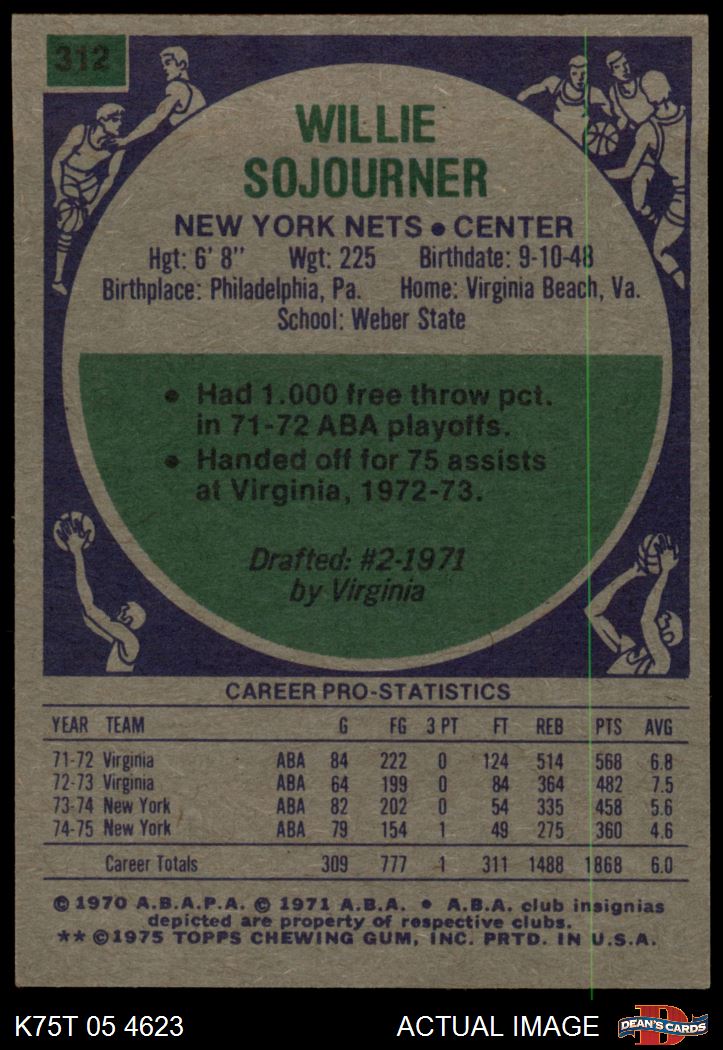 312

WILLIE SOJOURNER

NEW YORK NETS • CENTER

Hgt: 6' 8" Wgt: 225 Birthdate: 9-10-48

Birthplace: Philadelphia, Pa. Home: Virginia Beach, Va.

School: Weber State

• Had 1.000 free throw pct. in 71-72 ABA playoffs.

• Handed off for 75 assists at Virginia, 1972-73.

Drafted: #2-1971 by Virginia

CAREER PRO-STATISTICS

| YEAR | TEAM | | G | FG | 3 PT | FT | REB | PTS | AVG |
|---|---|---|---|---|---|---|---|---|---|
| 71-72 | Virginia | ABA | 84 | 222 | 0 | 124 | 514 | 568 | 6.8 |
| 72-73 | Virginia | ABA | 64 | 199 | 0 | 84 | 364 | 482 | 7.5 |
| 73-74 | New York | ABA | 82 | 202 | 0 | 54 | 335 | 458 | 5.6 |
| 74-75 | New York | ABA | 79 | 154 | 1 | 49 | 275 | 360 | 4.6 |
| | Career Totals | | 309 | 777 | 1 | 311 | 1488 | 1868 | 6.0 |

© 1970 A.B.A.P.A. © 1971 A.B.A. • A.B.A. club insignias depicted are property of respective clubs.
** ©1975 TOPPS CHEWING GUM, INC. PRTD. IN U.S.A.

K75T 05 4623

ACTUAL IMAGE

DEAN'S CARDS